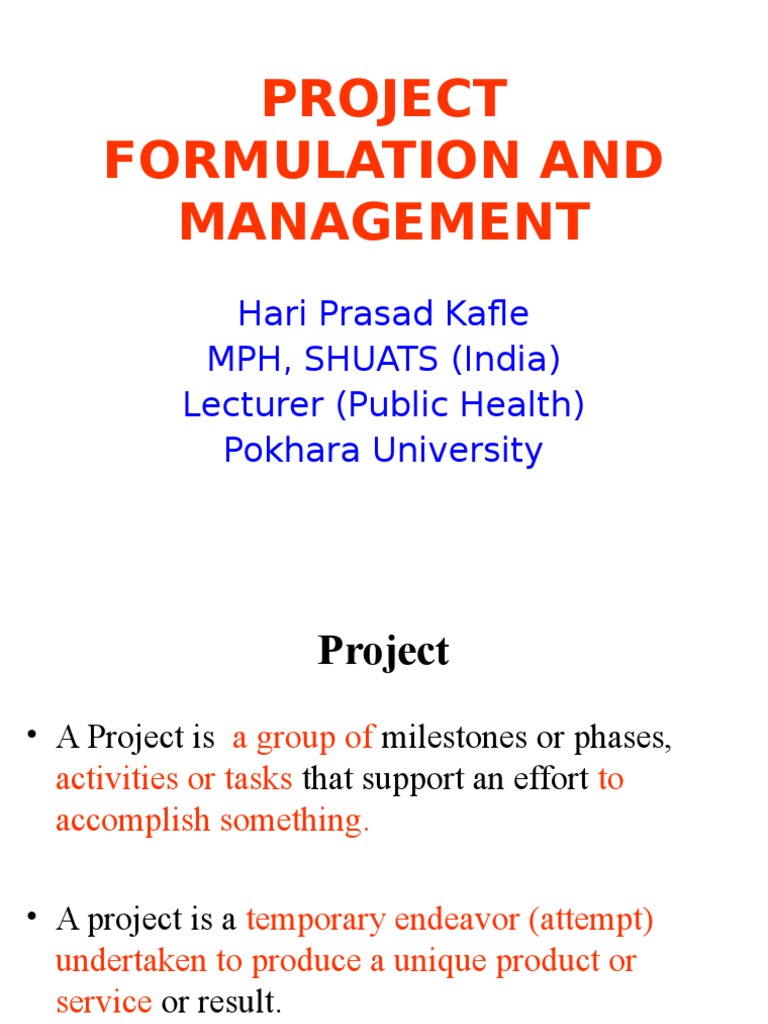 PROJECT FORMULATION AND MANAGEMENT

Hari Prasad Kafle
MPH, SHUATS (India)
Lecturer (Public Health)
Pokhara University

Project

• A Project is a group of milestones or phases, activities or tasks that support an effort to accomplish something.

• A project is a temporary endeavor (attempt) undertaken to produce a unique product or service or result.